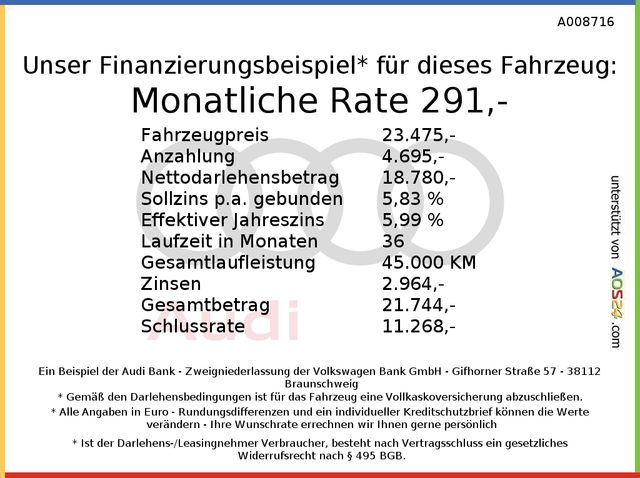 A008716

Unser Finanzierungsbeispiel* für dieses Fahrzeug:

Monatliche Rate 291,-

Fahrzeugpreis 23.475,-
Anzahlung 4.695,-
Nettodarlehensbetrag 18.780,-
Sollzins p.a. gebunden 5,83 %
Effektiver Jahreszins 5,99 %
Laufzeit in Monaten 36
Gesamtlaufleistung 45.000 KM
Zinsen 2.964,-
Gesamtbetrag 21.744,-
Schlussrate 11.268,-

unterstützt von AOS24.com

Ein Beispiel der Audi Bank - Zweigniederlassung der Volkswagen Bank GmbH - Gifhorner Straße 57 - 38112 Braunschweig
* Gemäß den Darlehensbedingungen ist für das Fahrzeug eine Vollkaskoversicherung abzuschließen.
* Alle Angaben in Euro - Rundungsdifferenzen und ein individueller Kreditschutzbrief können die Werte verändern - Ihre Wunschrate errechnen wir Ihnen gerne persönlich

* Ist der Darlehens-/Leasingnehmer Verbraucher, besteht nach Vertragsschluss ein gesetzliches Widerrufsrecht nach § 495 BGB.

Audi